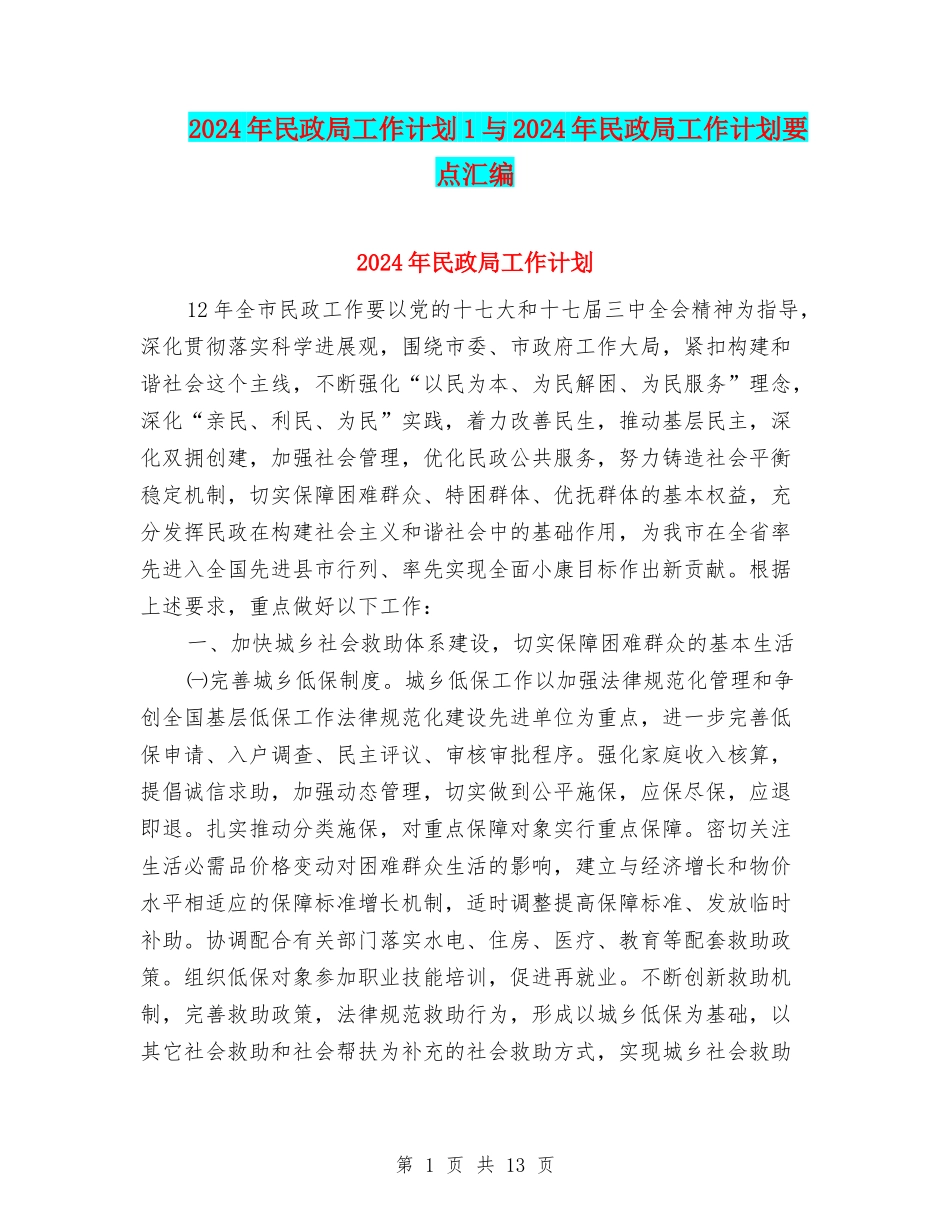 2024年民政局工作计划1与2024年民政局工作计划要点汇编

2024年民政局工作计划

12年全市民政工作要以党的十七大和十七届三中全会精神为指导，深化贯彻落实科学进展观，围绕市委、市政府工作大局，紧扣构建和谐社会这个主线，不断强化“以民为本、为民解困、为民服务”理念，深化“亲民、利民、为民”实践，着力改善民生，推动基层民主，深化双拥创建，加强社会管理，优化民政公共服务，努力铸造社会平衡稳定机制，切实保障困难群众、特困群体、优抚群体的基本权益，充分发挥民政在构建社会主义和谐社会中的基础作用，为我市在全省率先进入全国先进县市行列、率先实现全面小康目标作出新贡献。根据上述要求，重点做好以下工作：

一、加快城乡社会救助体系建设，切实保障困难群众的基本生活

㈠完善城乡低保制度。城乡低保工作以加强法律规范化管理和争创全国基层低保工作法律规范化建设先进单位为重点，进一步完善低保申请、入户调查、民主评议、审核审批程序。强化家庭收入核算，提倡诚信求助，加强动态管理，切实做到公平施保，应保尽保，应退即退。扎实推动分类施保，对重点保障对象实行重点保障。密切关注生活必需品价格变动对困难群众生活的影响，建立与经济增长和物价水平相适应的保障标准增长机制，适时调整提高保障标准、发放临时补助。协调配合有关部门落实水电、住房、医疗、教育等配套救助政策。组织低保对象参加职业技能培训，促进再就业。不断创新救助机制，完善救助政策，法律规范救助行为，形成以城乡低保为基础，以其它社会救助和社会帮扶为补充的社会救助方式，实现城乡社会救助

第 1 页 共 13 页